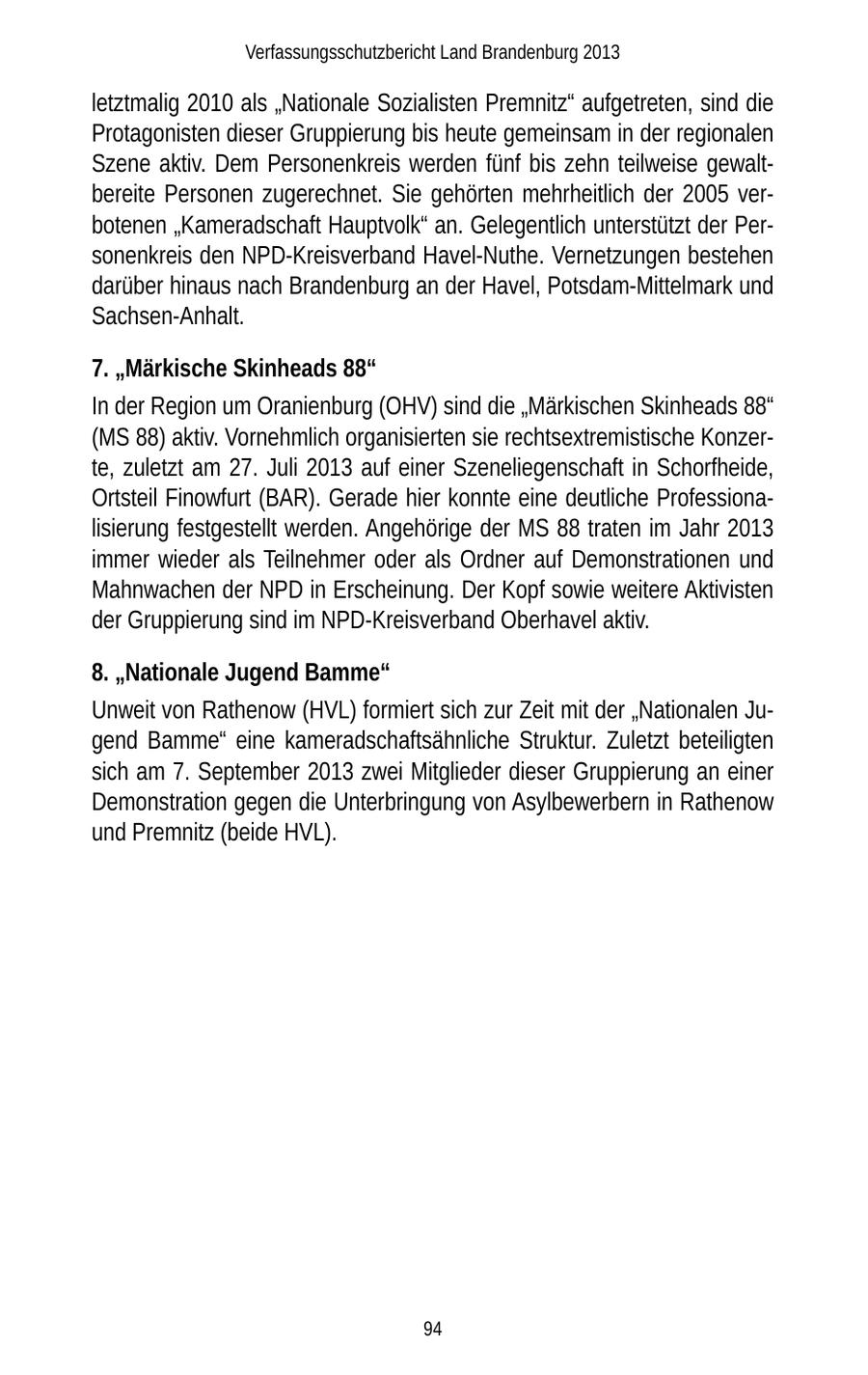 Verfassungsschutzbericht Land Brandenburg 2013

letztmalig 2010 als „Nationale Sozialisten Premnitz“ aufgetreten, sind die Protagonisten dieser Gruppierung bis heute gemeinsam in der regionalen Szene aktiv. Dem Personenkreis werden fünf bis zehn teilweise gewaltbereite Personen zugerechnet. Sie gehörten mehrheitlich der 2005 verbotenen „Kameradschaft Hauptvolk“ an. Gelegentlich unterstützt der Personenkreis den NPD-Kreisverband Havel-Nuthe. Vernetzungen bestehen darüber hinaus nach Brandenburg an der Havel, Potsdam-Mittelmark und Sachsen-Anhalt.

7. „Märkische Skinheads 88“

In der Region um Oranienburg (OHV) sind die „Märkischen Skinheads 88“ (MS 88) aktiv. Vornehmlich organisierten sie rechtsextremistische Konzerte, zuletzt am 27. Juli 2013 auf einer Szeneliegenschaft in Schorfheide, Ortsteil Finowfurt (BAR). Gerade hier konnte eine deutliche Professionalisierung festgestellt werden. Angehörige der MS 88 traten im Jahr 2013 immer wieder als Teilnehmer oder als Ordner auf Demonstrationen und Mahnwachen der NPD in Erscheinung. Der Kopf sowie weitere Aktivisten der Gruppierung sind im NPD-Kreisverband Oberhavel aktiv.

8. „Nationale Jugend Bamme“

Unweit von Rathenow (HVL) formiert sich zur Zeit mit der „Nationalen Jugend Bamme“ eine kameradschaftsähnliche Struktur. Zuletzt beteiligten sich am 7. September 2013 zwei Mitglieder dieser Gruppierung an einer Demonstration gegen die Unterbringung von Asylbewerbern in Rathenow und Premnitz (beide HVL).

94